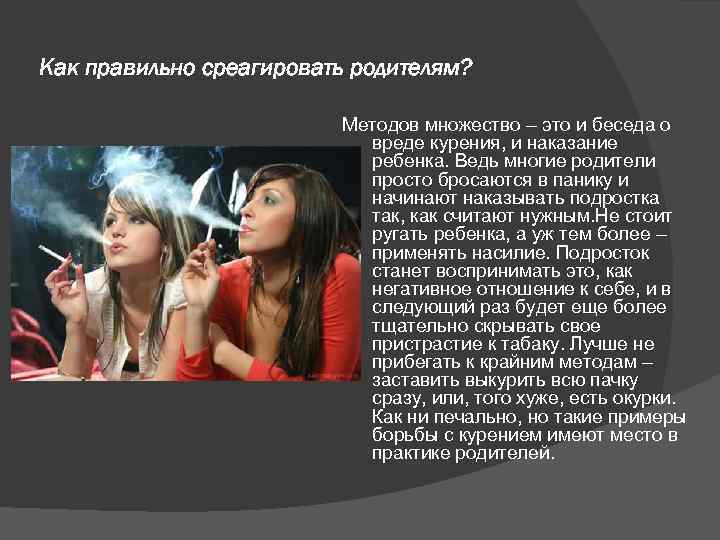 Как правильно среагировать родителям?

Методов множество – это и беседа о вреде курения, и наказание ребенка. Ведь многие родители просто бросаются в панику и начинают наказывать подростка так, как считают нужным.Не стоит ругать ребенка, а уж тем более – применять насилие. Подросток станет воспринимать это, как негативное отношение к себе, и в следующий раз будет еще более тщательно скрывать свое пристрастие к табаку. Лучше не прибегать к крайним методам – заставить выкурить всю пачку сразу, или, того хуже, есть окурки. Как ни печально, но такие примеры борьбы с курением имеют место в практике родителей.